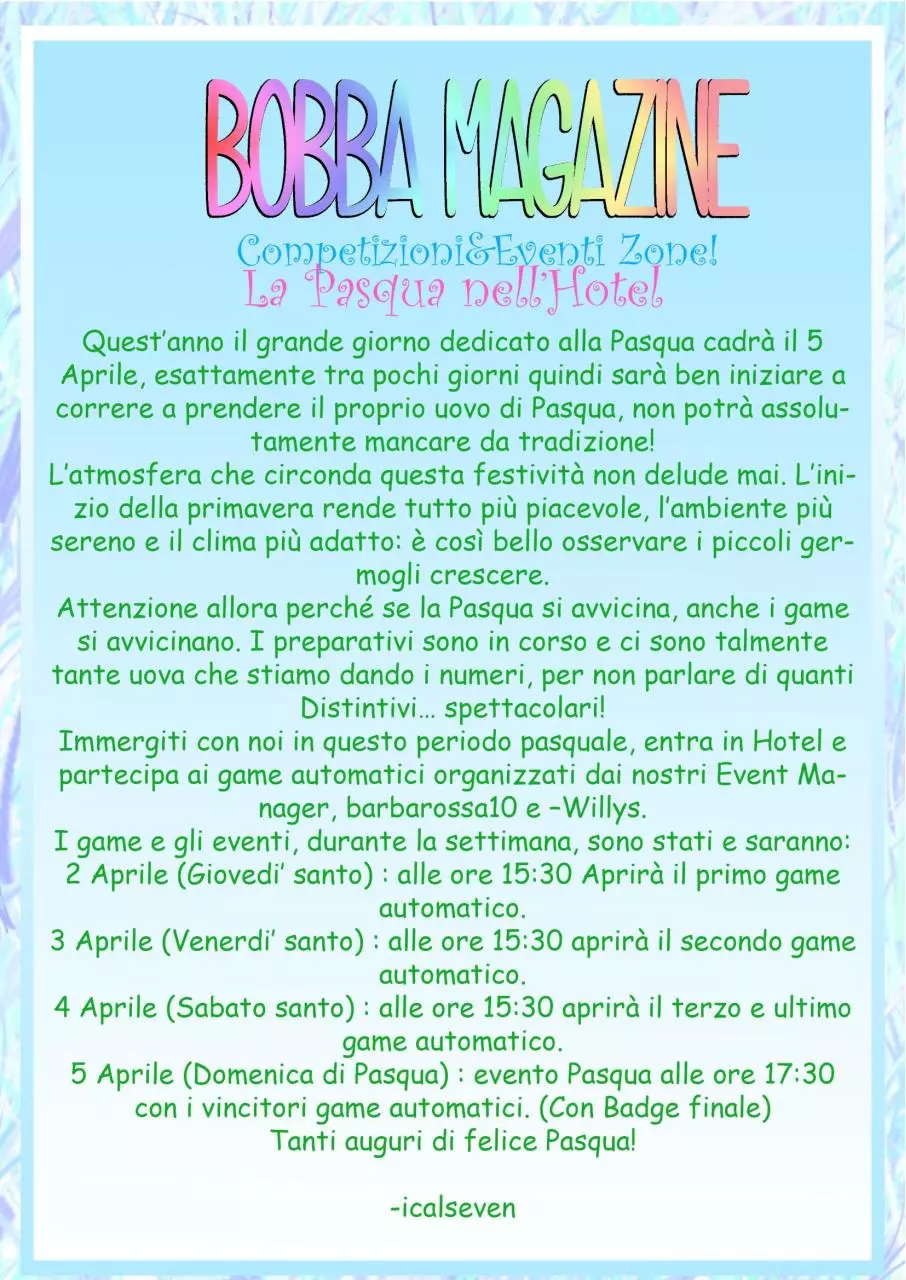 BOBBA MAGAZINE

Competizioni&Eventi Zone!

La Pasqua nell'Hotel

Quest'anno il grande giorno dedicato alla Pasqua cadrà il 5 Aprile, esattamente tra pochi giorni quindi sarà ben iniziare a correre a prendere il proprio uovo di Pasqua, non potrà assolutamente mancare da tradizione!
L'atmosfera che circonda questa festività non delude mai. L'inizio della primavera rende tutto più piacevole, l'ambiente più sereno e il clima più adatto: è così bello osservare i piccoli germogli crescere.
Attenzione allora perché se la Pasqua si avvicina, anche i game si avvicinano. I preparativi sono in corso e ci sono talmente tante uova che stiamo dando i numeri, per non parlare di quanti Distintivi… spettacolari!
Immergiti con noi in questo periodo pasquale, entra in Hotel e partecipa ai game automatici organizzati dai nostri Event Manager, barbarossa10 e –Willys.
I game e gli eventi, durante la settimana, sono stati e saranno:
2 Aprile (Giovedi' santo) : alle ore 15:30 Aprirà il primo game automatico.
3 Aprile (Venerdi' santo) : alle ore 15:30 aprirà il secondo game automatico.
4 Aprile (Sabato santo) : alle ore 15:30 aprirà il terzo e ultimo game automatico.
5 Aprile (Domenica di Pasqua) : evento Pasqua alle ore 17:30 con i vincitori game automatici. (Con Badge finale)
Tanti auguri di felice Pasqua!

-icalseven